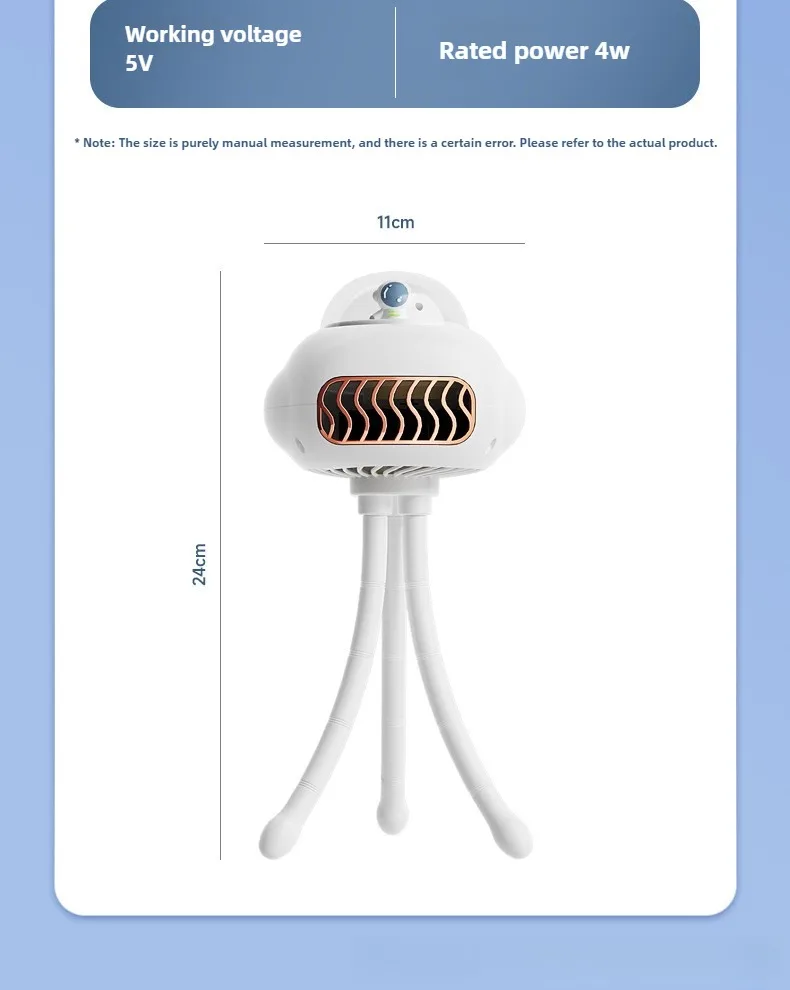 Working voltage
5V

Rated power 4w

* Note: The size is purely manual measurement, and there is a certain error. Please refer to the actual product.

11cm

24cm